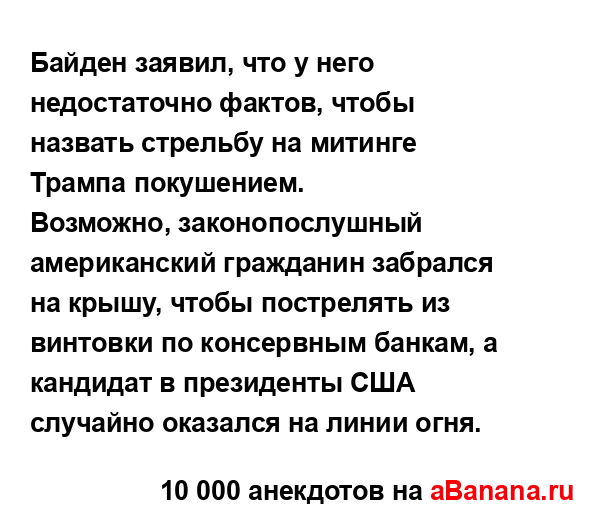 Байден заявил, что у него недостаточно фактов, чтобы назвать стрельбу на митинге Трампа покушением.
Возможно, законопослушный американский гражданин забрался на крышу, чтобы пострелять из винтовки по консервным банкам, а кандидат в президенты США случайно оказался на линии огня.

10 000 анекдотов на aBanana.ru